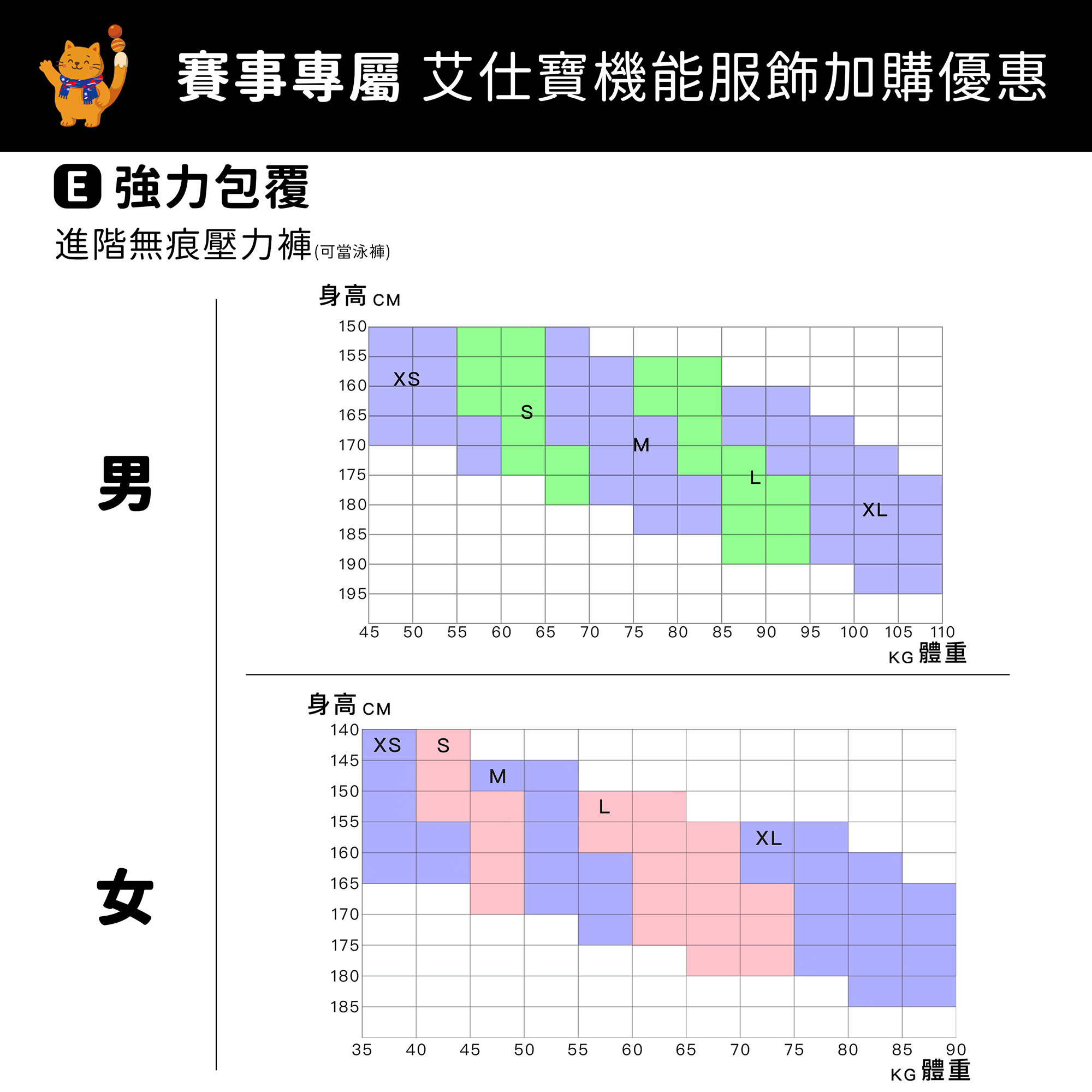 賽事專屬 艾仕寶機能服飾加購優惠

E 強力包覆

進階無痕壓力褲(可當泳褲)

男

身高 CM

150
155
160
165
170
175
180
185
190
195

XS
S
M
L
XL

45 50 55 60 65 70 75 80 85 90 95 100 105 110

KG 體重

女

身高 CM

140
145
150
155
160
165
170
175
180
185

XS
S
M
L
XL

35 40 45 50 55 60 65 70 75 80 85 90

KG 體重